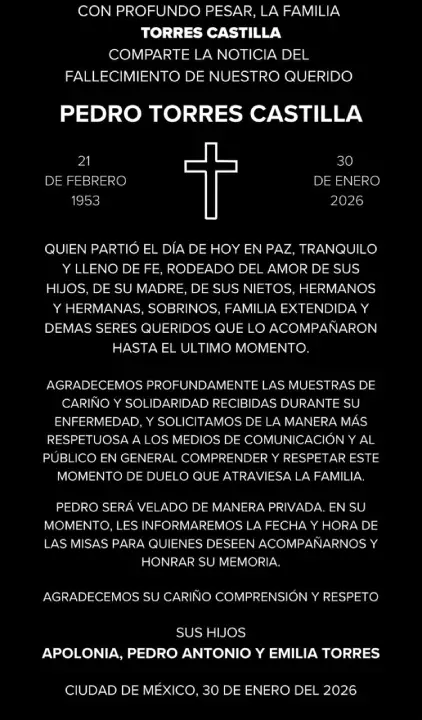 CON PROFUNDO PESAR, LA FAMILIA
TORRES CASTILLA
COMPARTE LA NOTICIA DEL
FALLECIMIENTO DE NUESTRO QUERIDO

PEDRO TORRES CASTILLA

21
DE FEBRERO
1953

30
DE ENERO
2026

QUIEN PARTIÓ EL DÍA DE HOY EN PAZ, TRANQUILO Y LLENO DE FE, RODEADO DEL AMOR DE SUS HIJOS, DE SU MADRE, DE SUS NIETOS, HERMANOS Y HERMANAS, SOBRINOS, FAMILIA EXTENDIDA Y DEMAS SERES QUERIDOS QUE LO ACOMPAÑARON HASTA EL ULTIMO MOMENTO.

AGRADECEMOS PROFUNDAMENTE LAS MUESTRAS DE CARIÑO Y SOLIDARIDAD RECIBIDAS DURANTE SU ENFERMEDAD, Y SOLICITAMOS DE LA MANERA MÁS RESPETUOSA A LOS MEDIOS DE COMUNICACIÓN Y AL PÚBLICO EN GENERAL COMPRENDER Y RESPETAR ESTE MOMENTO DE DUELO QUE ATRAVIESA LA FAMILIA.

PEDRO SERÁ VELADO DE MANERA PRIVADA. EN SU MOMENTO, LES INFORMAREMOS LA FECHA Y HORA DE LAS MISAS PARA QUIENES DESEEN ACOMPAÑARNOS Y HONRAR SU MEMORIA.

AGRADECEMOS SU CARIÑO COMPRENSIÓN Y RESPETO

SUS HIJOS
APOLONIA, PEDRO ANTONIO Y EMILIA TORRES

CIUDAD DE MÉXICO, 30 DE ENERO DEL 2026